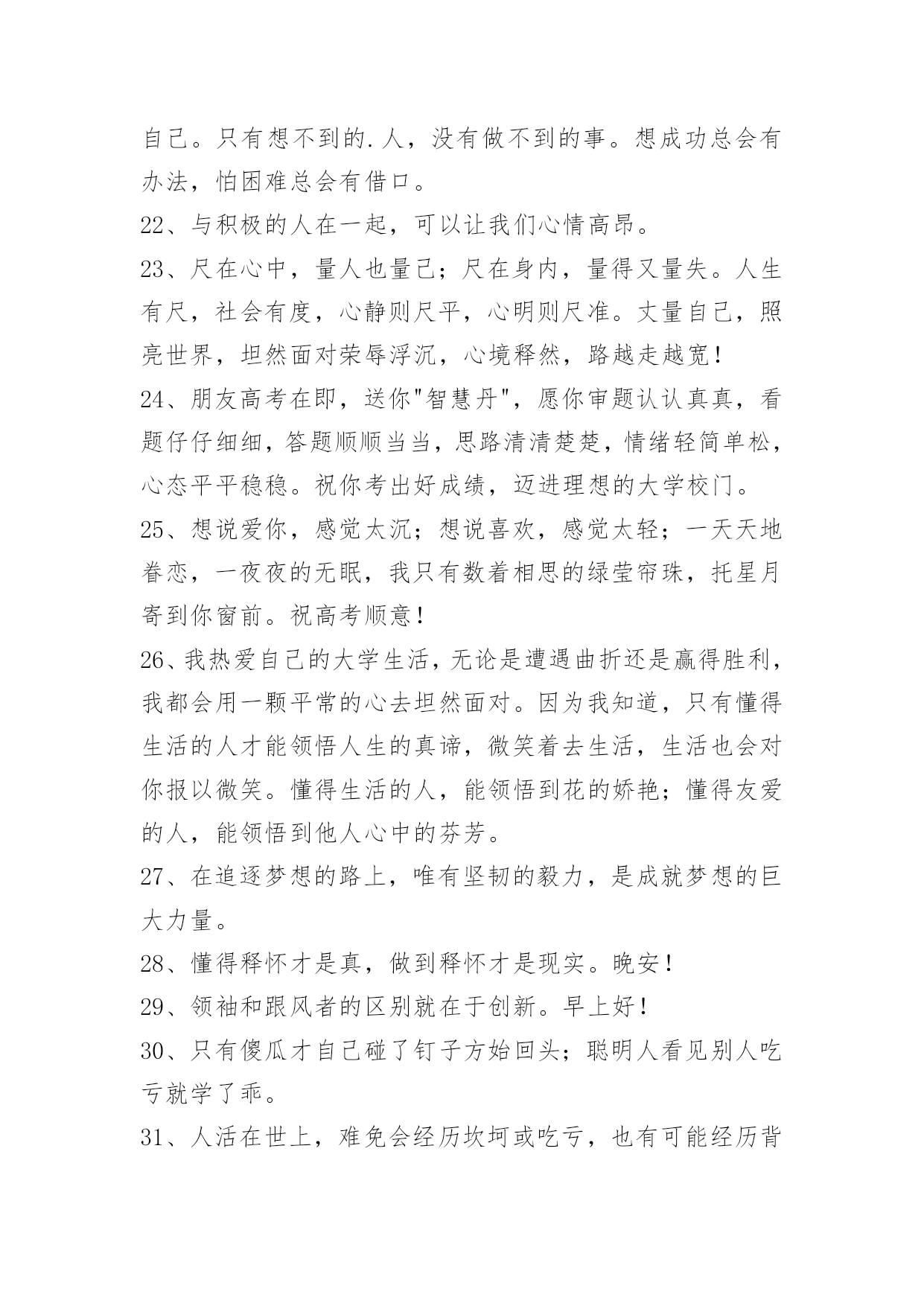 自己。只有想不到的.人，没有做不到的事。想成功总会有办法，怕困难总会有借口。

22、与积极的人在一起，可以让我们心情高昂。

23、尺在心中，量人也量己；尺在身内，量得又量失。人生有尺，社会有度，心静则尺平，心明则尺准。丈量自己，照亮世界，坦然面对荣辱浮沉，心境释然，路越走越宽！

24、朋友高考在即，送你"智慧丹"，愿你审题认认真真，看题仔仔细细，答题顺顺当当，思路清清楚楚，情绪轻简单松，心态平平稳稳。祝你考出好成绩，迈进理想的大学校门。

25、想说爱你，感觉太沉；想说喜欢，感觉太轻；一天天地眷恋，一夜夜的无眠，我只有数着相思的绿莹帘珠，托星月寄到你窗前。祝高考顺意！

26、我热爱自己的大学生活，无论是遭遇曲折还是赢得胜利，我都会用一颗平常的心去坦然面对。因为我知道，只有懂得生活的人才能领悟人生的真谛，微笑着去生活，生活也会对你报以微笑。懂得生活的人，能领悟到花的娇艳；懂得友爱的人，能领悟到他人心中的芬芳。

27、在追逐梦想的路上，唯有坚韧的毅力，是成就梦想的巨大力量。

28、懂得释怀才是真，做到释怀才是现实。晚安！

29、领袖和跟风者的区别就在于创新。早上好！

30、只有傻瓜才自己碰了钉子方始回头；聪明人看见别人吃亏就学了乖。

31、人活在世上，难免会经历坎坷或吃亏，也有可能经历背